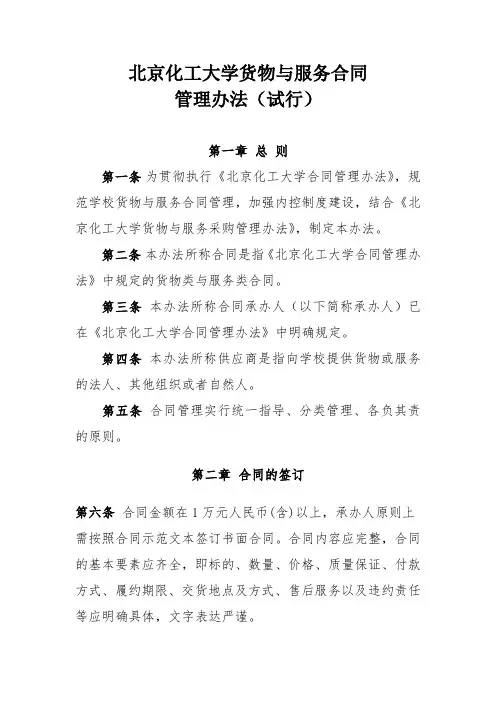 北京化工大学货物与服务合同
管理办法（试行）

第一章 总 则

第一条 为贯彻执行《北京化工大学合同管理办法》，规范学校货物与服务合同管理，加强内控制度建设，结合《北京化工大学货物与服务采购管理办法》，制定本办法。

第二条 本办法所称合同是指《北京化工大学合同管理办法》中规定的货物类与服务类合同。

第三条 本办法所称合同承办人（以下简称承办人）已在《北京化工大学合同管理办法》中明确规定。

第四条 本办法所称供应商是指向学校提供货物或服务的法人、其他组织或者自然人。

第五条 合同管理实行统一指导、分类管理、各负其责的原则。

第二章 合同的签订

第六条 合同金额在 1 万元人民币(含)以上，承办人原则上需按照合同示范文本签订书面合同。合同内容应完整，合同的基本要素应齐全，即标的、数量、价格、质量保证、付款方式、履约期限、交货地点及方式、售后服务以及违约责任等应明确具体，文字表达严谨。